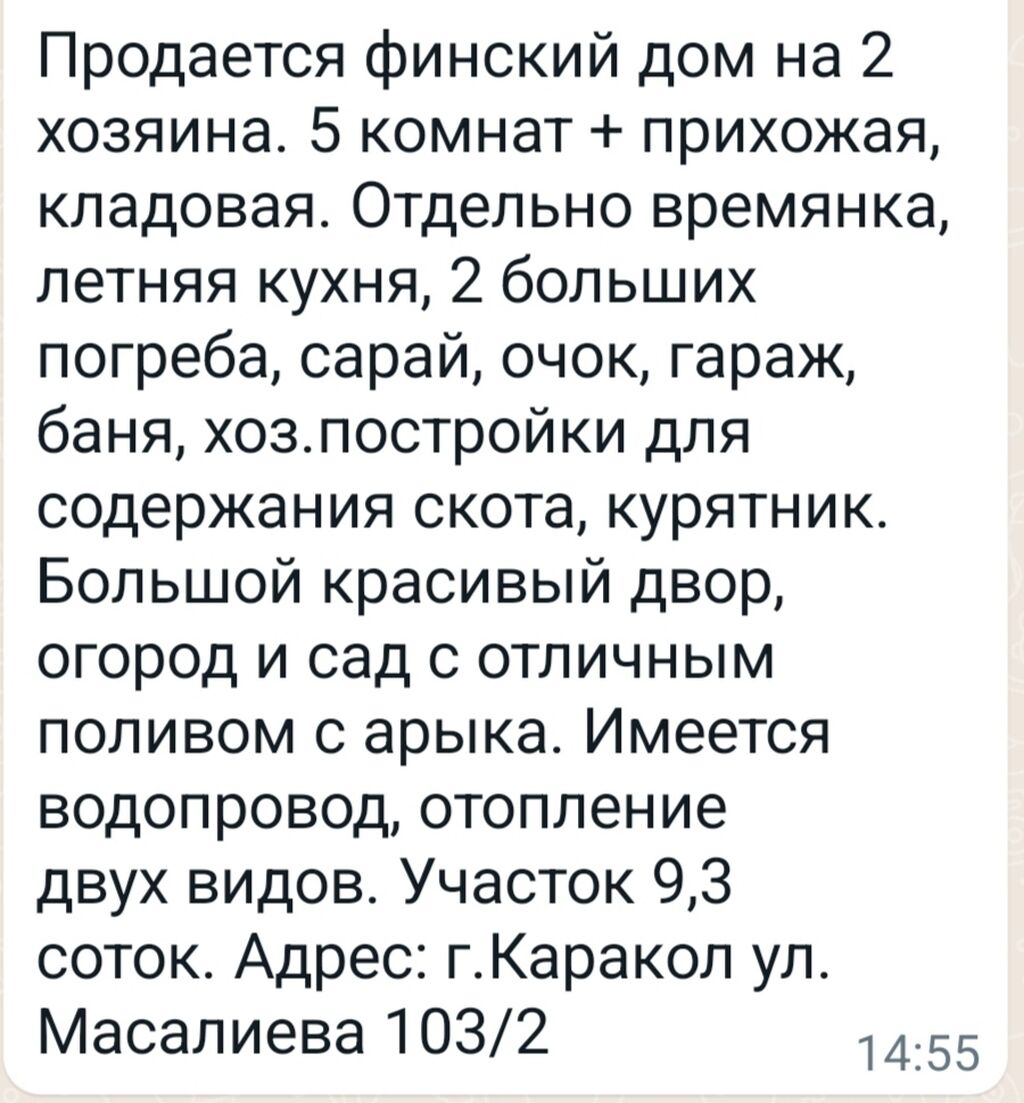 Продается финский дом на 2 хозяина. 5 комнат + прихожая, кладовая. Отдельно времянка, летняя кухня, 2 больших погреба, сарай, очок, гараж, баня, хоз.постройки для содержания скота, курятник. Большой красивый двор, огород и сад с отличным поливом с арыка. Имеется водопровод, отопление двух видов. Участок 9,3 соток. Адрес: г.Каракол ул. Масалиева 103/2

14:55